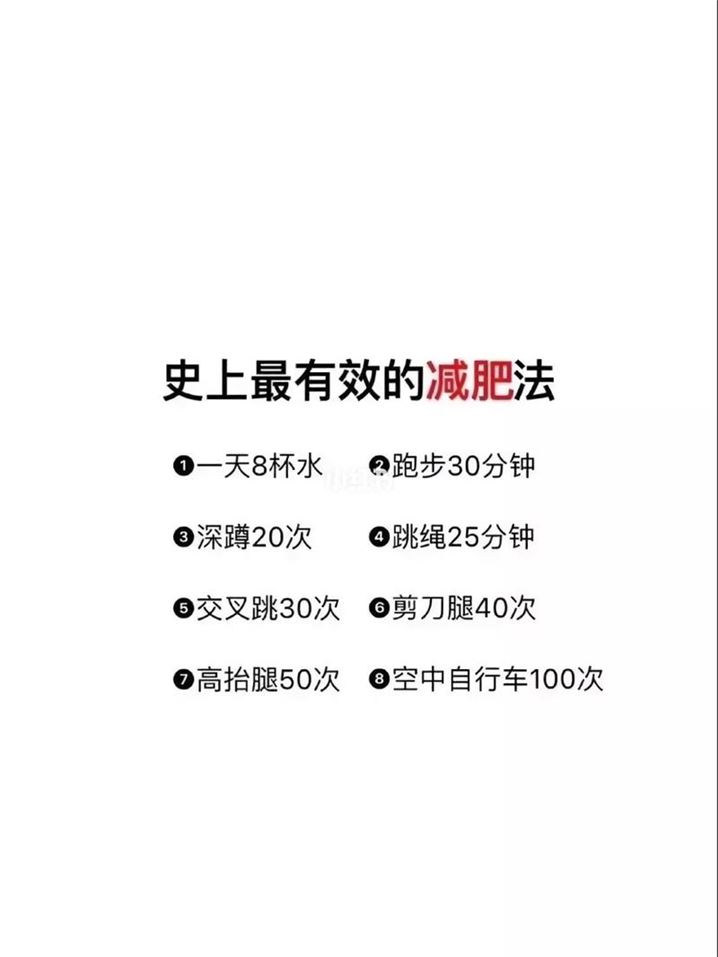 史上最有效的减肥法

❶一天8杯水 ❷跑步30分钟

❸深蹲20次 ❹跳绳25分钟

❺交叉跳30次 ❻剪刀腿40次

❼高抬腿50次 ❽空中自行车100次